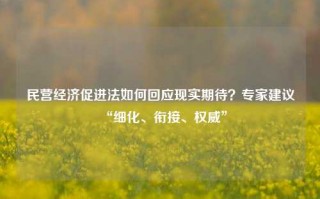 民营经济促进法如何回应现实期待？专家建议“细化、衔接、权威”